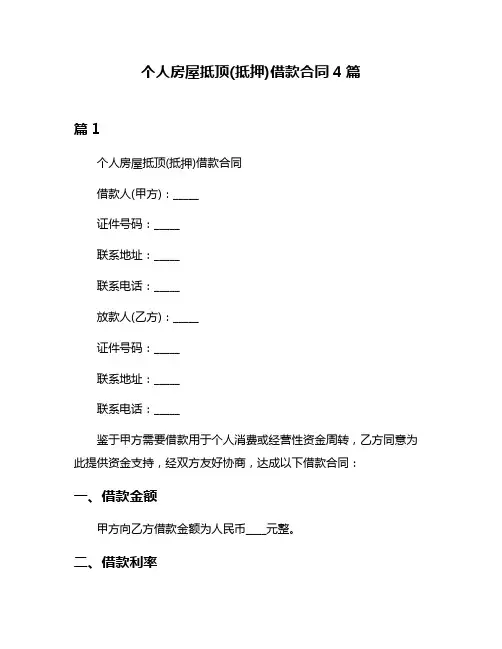 个人房屋抵顶(抵押)借款合同 4 篇

篇 1

个人房屋抵顶(抵押)借款合同

借款人(甲方)：_____

证件号码：_____

联系地址：_____

联系电话：_____

放款人(乙方)：_____

证件号码：_____

联系地址：_____

联系电话：_____

鉴于甲方需要借款用于个人消费或经营性资金周转，乙方同意为此提供资金支持，经双方友好协商，达成以下借款合同：

一、借款金额

甲方向乙方借款金额为人民币____元整。

二、借款利率